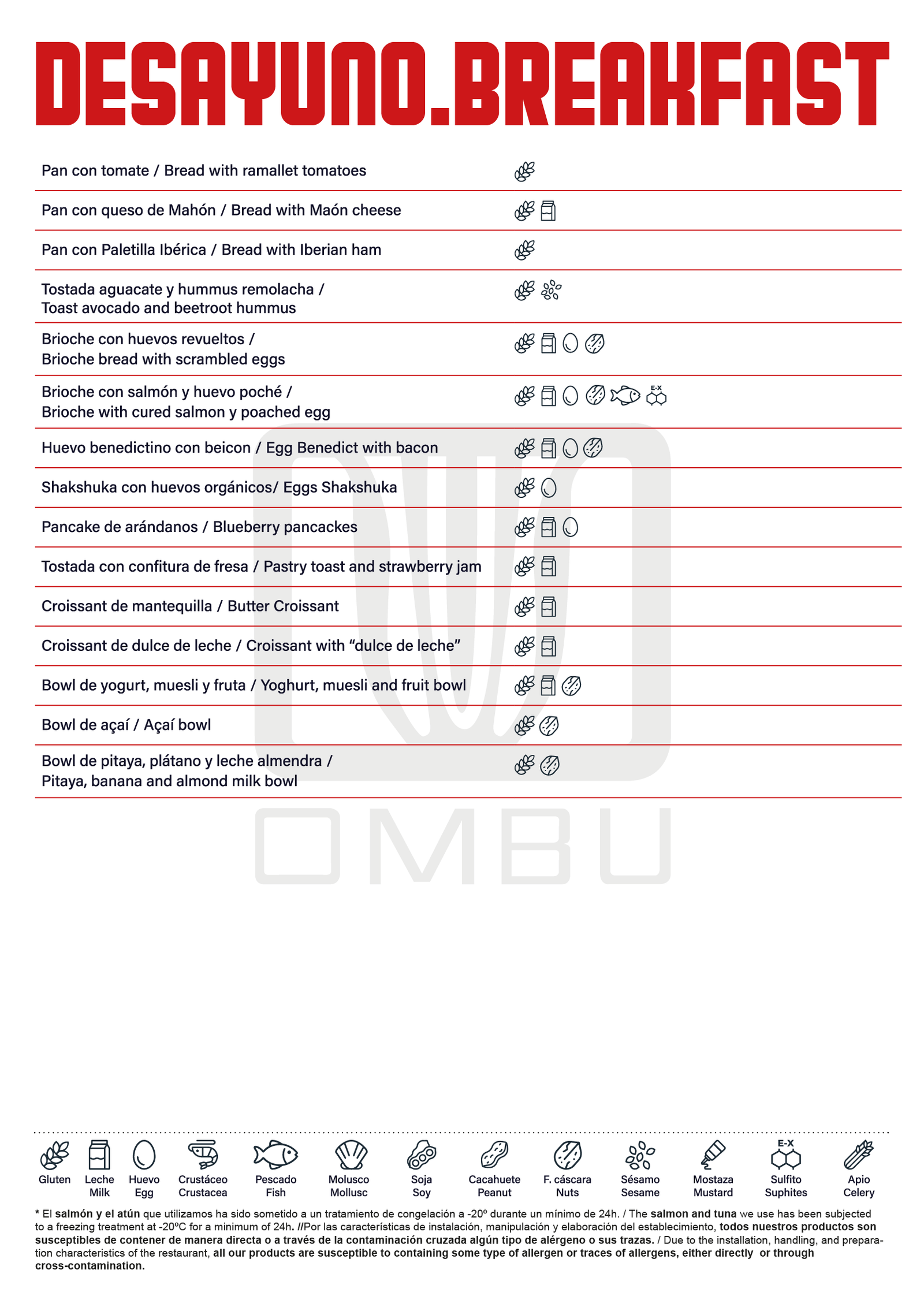 DESAYUNO.BREAKFAST

Pan con tomate / Bread with ramallet tomatoes

Pan con queso de Mahón / Bread with Maón cheese

Pan con Paletilla Ibérica / Bread with Iberian ham

Tostada aguacate y hummus remolacha / Toast avocado and beetroot hummus

Brioche con huevos revueltos / Brioche bread with scrambled eggs

Brioche con salmón y huevo poché / Brioche with cured salmon y poached egg

E-X

Huevo benedictino con beicon / Egg Benedict with bacon

Shakshuka con huevos orgánicos/ Eggs Shakshuka

Pancake de arándanos / Blueberry pancackes

Tostada con confitura de fresa / Pastry toast and strawberry jam

Croissant de mantequilla / Butter Croissant

Croissant de dulce de leche / Croissant with "dulce de leche"

Bowl de yogurt, muesli y fruta / Yoghurt, muesli and fruit bowl

Bowl de açaí / Açaí bowl

Bowl de pitaya, plátano y leche almendra / Pitaya, banana and almond milk bowl

Gluten
Leche
Milk
Huevo
Egg
Crustáceo
Crustacea
Pescado
Fish
Molusco
Mollusc
Soja
Soy
Cacahuete
Peanut
F. cáscara
Nuts
Sésamo
Sesame
Mostaza
Mustard
E-X
Sulfito
Suphites
Apio
Celery

* El salmón y el atún que utilizamos ha sido sometido a un tratamiento de congelación a -20º durante un mínimo de 24h. / The salmon and tuna we use has been subjected to a freezing treatment at -20ºC for a minimum of 24h. //Por las características de instalación, manipulación y elaboración del establecimiento, todos nuestros productos son susceptibles de contener de manera directa o a través de la contaminación cruzada algún tipo de alérgeno o sus trazas. / Due to the installation, handling, and preparation characteristics of the restaurant, all our products are susceptible to containing some type of allergen or traces of allergens, either directly or through cross-contamination.

OMBU